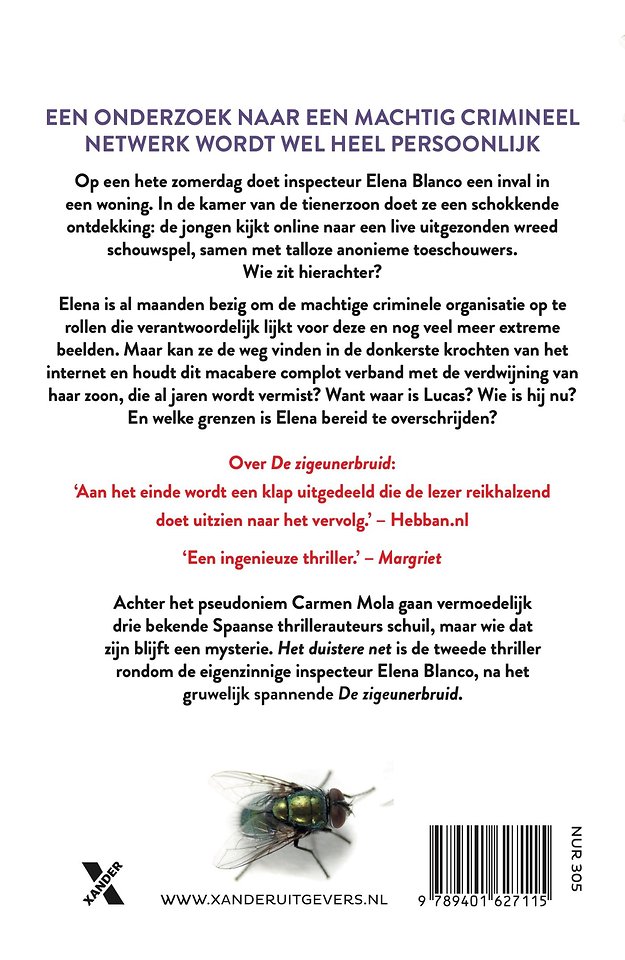 EEN ONDERZOEK NAAR EEN MACHTIG CRIMINEEL NETWERK WORDT WEL HEEL PERSOONLIJK

Op een hete zomerdag doet inspecteur Elena Blanco een inval in een woning. In de kamer van de tienerzoon doet ze een schokkende ontdekking: de jongen kijkt online naar een live uitgezonden wreed schouwspel, samen met talloze anonieme toeschouwers. Wie zit hierachter?

Elena is al maanden bezig om de machtige criminele organisatie op te rollen die verantwoordelijk lijkt voor deze en nog veel meer extreme beelden. Maar kan ze de weg vinden in de donkerste krochten van het internet en houdt dit macabere complot verband met de verdwijning van haar zoon, die al jaren wordt vermist? Want waar is Lucas? Wie is hij nu? En welke grenzen is Elena bereid te overschrijden?

Over De zigeunerbruid:
'Aan het einde wordt een klap uitgedeeld die de lezer reikhalzend doet uitzien naar het vervolg.' – Hebban.nl

'Een ingenieuze thriller.' – Margriet

Achter het pseudoniem Carmen Mola gaan vermoedelijk drie bekende Spaanse thrillerauteurs schuil, maar wie dat zijn blijft een mysterie. Het duistere net is de tweede thriller rondom de eigenzinnige inspecteur Elena Blanco, na het gruwelijk spannende De zigeunerbruid.

XANDER

WWW.XANDERUITGEVERS.NL

9 789401 627115

NUR 305